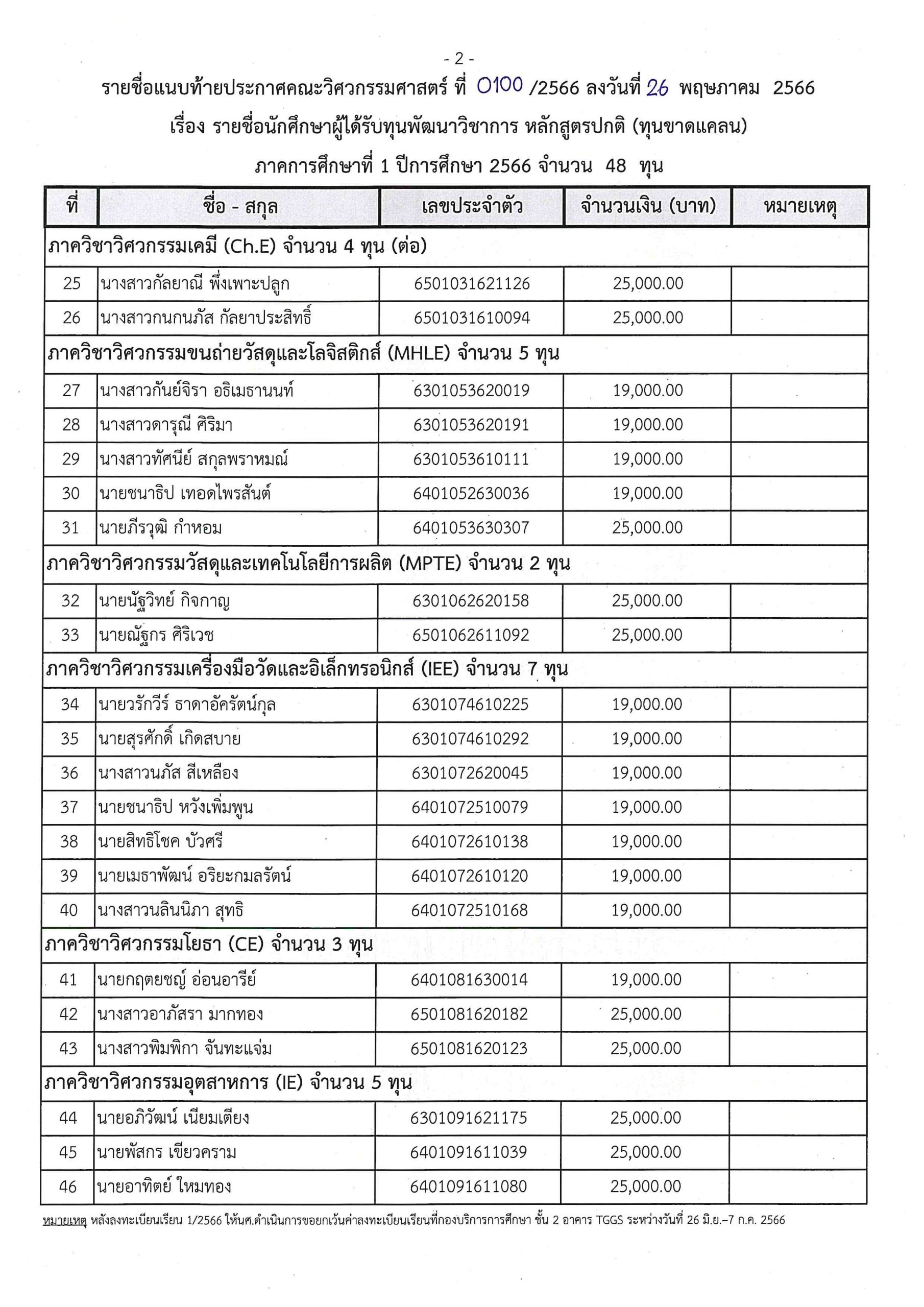 - 2 -

รายชื่อแนบท้ายประกาศคณะวิศวกรรมศาสตร์ ที่ 0100 /2566 ลงวันที่ 26 พฤษภาคม 2566

เรื่อง รายชื่อนักศึกษาผู้ได้รับทุนพัฒนาวิชาการ หลักสูตรปกติ (ทุนขาดแคลน)

ภาคการศึกษาที่ 1 ปีการศึกษา 2566 จำนวน 48 ทุน

| ที่ | ชื่อ - สกุล | เลขประจำตัว | จำนวนเงิน (บาท) | หมายเหตุ |
|---|---|---|---|---|
| ภาควิชาวิศวกรรมเคมี (Ch.E) จำนวน 4 ทุน (ต่อ) | | | | |
| 25 | นางสาวกัลยาณี พึ่งเพาะปลูก | 6501031621126 | 25,000.00 | |
| 26 | นางสาวกนกนภัส กัลยาประสิทธิ์ | 6501031610094 | 25,000.00 | |
| ภาควิชาวิศวกรรมขนถ่ายวัสดุและโลจิสติกส์ (MHLE) จำนวน 5 ทุน | | | | |
| 27 | นางสาวกันย์จิรา อธิเมธานนท์ | 6301053620019 | 19,000.00 | |
| 28 | นางสาวดารุณี ศิริมา | 6301053620191 | 19,000.00 | |
| 29 | นางสาวทัศนีย์ สกุลพราหมณ์ | 6301053610111 | 19,000.00 | |
| 30 | นายชนาธิป เทอดไพรสันต์ | 6401052630036 | 19,000.00 | |
| 31 | นายภีรวุฒิ กำหอม | 6401053630307 | 25,000.00 | |
| ภาควิชาวิศวกรรมวัสดุและเทคโนโลยีการผลิต (MPTE) จำนวน 2 ทุน | | | | |
| 32 | นายนัฐวิทย์ กิจกาญ | 6301062620158 | 25,000.00 | |
| 33 | นายณัฐกร ศิริเวช | 6501062611092 | 25,000.00 | |
| ภาควิชาวิศวกรรมเครื่องมือวัดและอิเล็กทรอนิกส์ (IEE) จำนวน 7 ทุน | | | | |
| 34 | นายวรักวีร์ ธาดาอัครัตน์กุล | 6301074610225 | 19,000.00 | |
| 35 | นายสุรศักดิ์ เกิดสบาย | 6301074610292 | 19,000.00 | |
| 36 | นางสาวนภัส สีเหลือง | 6301072620045 | 19,000.00 | |
| 37 | นายชนาธิป หวังเพิ่มพูน | 6401072510079 | 19,000.00 | |
| 38 | นายสิทธิโชค บัวศรี | 6401072610138 | 19,000.00 | |
| 39 | นายเมธาพัฒน์ อริยะกมลรัตน์ | 6401072610120 | 19,000.00 | |
| 40 | นางสาวนลินนิภา สุทธิ | 6401072510168 | 19,000.00 | |
| ภาควิชาวิศวกรรมโยธา (CE) จำนวน 3 ทุน | | | | |
| 41 | นายกฤตยชญ์ อ่อนอารีย์ | 6401081630014 | 19,000.00 | |
| 42 | นางสาวอาภัสรา มากทอง | 6501081620182 | 25,000.00 | |
| 43 | นางสาวพิมพิกา จันทะแจ่ม | 6501081620123 | 25,000.00 | |
| ภาควิชาวิศวกรรมอุตสาหการ (IE) จำนวน 5 ทุน | | | | |
| 44 | นายอภิวัฒน์ เนียมเตียง | 6301091621175 | 25,000.00 | |
| 45 | นายพัสกร เขียวคราม | 6401091611039 | 25,000.00 | |
| 46 | นายอาทิตย์ ใหมทอง | 6401091611080 | 25,000.00 | |

หมายเหตุ หลังลงทะเบียนเรียน 1/2566 ให้นศ.ดำเนินการขอยกเว้นค่าลงทะเบียนเรียนที่กองบริการการศึกษา ชั้น 2 อาคาร TGGS ระหว่างวันที่ 26 มิ.ย.–7 ก.ค. 2566